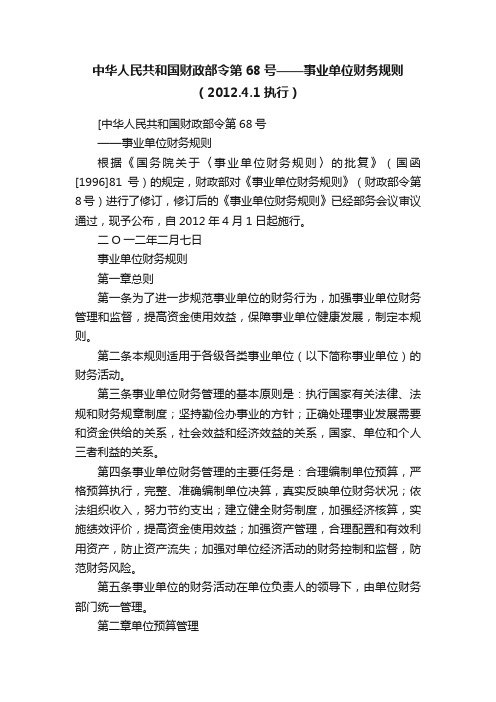 中华人民共和国财政部令第 68 号——事业单位财务规则（2012.4.1 执行）

[中华人民共和国财政部令第 68 号

——事业单位财务规则

根据《国务院关于〈事业单位财务规则〉的批复》（国函[1996]81 号）的规定，财政部对《事业单位财务规则》（财政部令第 8 号）进行了修订，修订后的《事业单位财务规则》已经部务会议审议通过，现予公布，自 2012 年 4 月 1 日起施行。

二 O 一二年二月七日

事业单位财务规则

第一章总则

第一条为了进一步规范事业单位的财务行为，加强事业单位财务管理和监督，提高资金使用效益，保障事业单位健康发展，制定本规则。

第二条本规则适用于各级各类事业单位（以下简称事业单位）的财务活动。

第三条事业单位财务管理的基本原则是：执行国家有关法律、法规和财务规章制度；坚持勤俭办事业的方针；正确处理事业发展需要和资金供给的关系，社会效益和经济效益的关系，国家、单位和个人三者利益的关系。

第四条事业单位财务管理的主要任务是：合理编制单位预算，严格预算执行，完整、准确编制单位决算，真实反映单位财务状况；依法组织收入，努力节约支出；建立健全财务制度，加强经济核算，实施绩效评价，提高资金使用效益；加强资产管理，合理配置和有效利用资产，防止资产流失；加强对单位经济活动的财务控制和监督，防范财务风险。

第五条事业单位的财务活动在单位负责人的领导下，由单位财务部门统一管理。

第二章单位预算管理